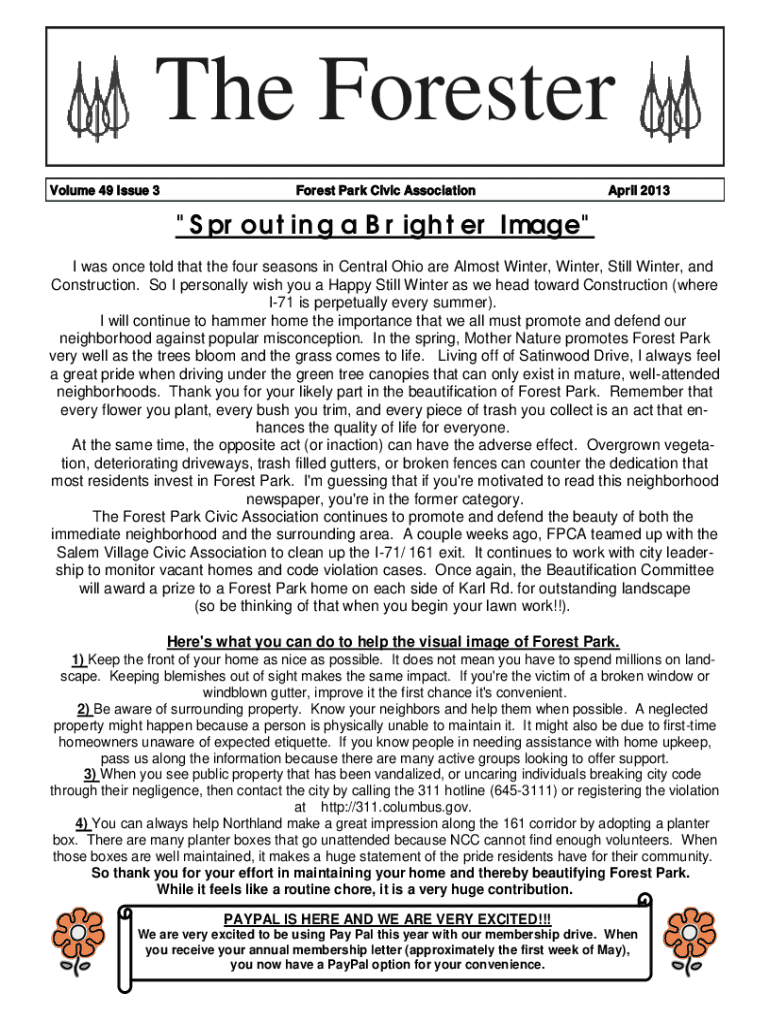 The Forester

Volume 49 Issue 3

Forest Park Civic Association

April 2013

"Sprouting a Brighter Image"

I was once told that the four seasons in Central Ohio are Almost Winter, Winter, Still Winter, and Construction. So I personally wish you a Happy Still Winter as we head toward Construction (where I-71 is perpetually every summer).

I will continue to hammer home the importance that we all must promote and defend our neighborhood against popular misconception. In the spring, Mother Nature promotes Forest Park very well as the trees bloom and the grass comes to life. Living off of Satinwood Drive, I always feel a great pride when driving under the green tree canopies that can only exist in mature, well-attended neighborhoods. Thank you for your likely part in the beautification of Forest Park. Remember that every flower you plant, every bush you trim, and every piece of trash you collect is an act that enhances the quality of life for everyone.

At the same time, the opposite act (or inaction) can have the adverse effect. Overgrown vegetation, deteriorating driveways, trash filled gutters, or broken fences can counter the dedication that most residents invest in Forest Park. I'm guessing that if you're motivated to read this neighborhood newspaper, you're in the former category.

The Forest Park Civic Association continues to promote and defend the beauty of both the immediate neighborhood and the surrounding area. A couple weeks ago, FPCA teamed up with the Salem Village Civic Association to clean up the I-71/ 161 exit. It continues to work with city leadership to monitor vacant homes and code violation cases. Once again, the Beautification Committee will award a prize to a Forest Park home on each side of Karl Rd. for outstanding landscape (so be thinking of that when you begin your lawn work!!).

Here's what you can do to help the visual image of Forest Park.

1) Keep the front of your home as nice as possible. It does not mean you have to spend millions on landscape. Keeping blemishes out of sight makes the same impact. If you're the victim of a broken window or windblown gutter, improve it the first chance it's convenient.

2) Be aware of surrounding property. Know your neighbors and help them when possible. A neglected property might happen because a person is physically unable to maintain it. It might also be due to first-time homeowners unaware of expected etiquette. If you know people in needing assistance with home upkeep, pass us along the information because there are many active groups looking to offer support.

3) When you see public property that has been vandalized, or uncaring individuals breaking city code through their negligence, then contact the city by calling the 311 hotline (645-3111) or registering the violation at http://311.columbus.gov.

4) You can always help Northland make a great impression along the 161 corridor by adopting a planter box. There are many planter boxes that go unattended because NCC cannot find enough volunteers. When those boxes are well maintained, it makes a huge statement of the pride residents have for their community.

So thank you for your effort in maintaining your home and thereby beautifying Forest Park. While it feels like a routine chore, it is a very huge contribution.

PAYPAL IS HERE AND WE ARE VERY EXCITED!!!

We are very excited to be using Pay Pal this year with our membership drive. When you receive your annual membership letter (approximately the first week of May), you now have a PayPal option for your convenience.